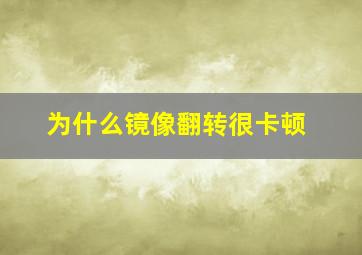 为什么镜像翻转很卡顿